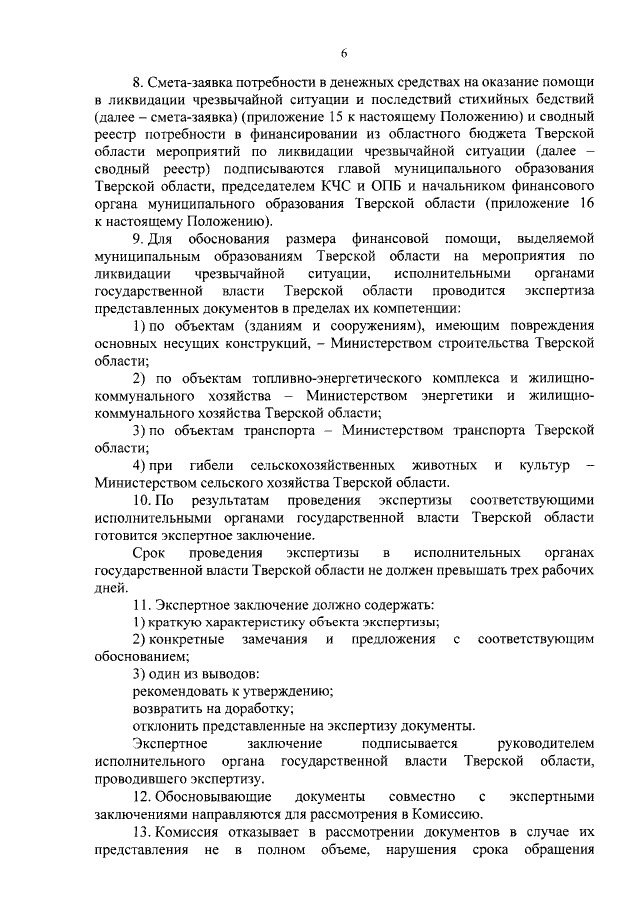 6

8. Смета-заявка потребности в денежных средствах на оказание помощи в ликвидации чрезвычайной ситуации и последствий стихийных бедствий (далее – смета-заявка) (приложение 15 к настоящему Положению) и сводный реестр потребности в финансировании из областного бюджета Тверской области мероприятий по ликвидации чрезвычайной ситуации (далее – сводный реестр) подписываются главой муниципального образования Тверской области, председателем КЧС и ОПБ и начальником финансового органа муниципального образования Тверской области (приложение 16 к настоящему Положению).

9. Для обоснования размера финансовой помощи, выделяемой муниципальным образованиям Тверской области на мероприятия по ликвидации чрезвычайной ситуации, исполнительными органами государственной власти Тверской области проводится экспертиза представленных документов в пределах их компетенции:

1) по объектам (зданиям и сооружениям), имеющим повреждения основных несущих конструкций, – Министерством строительства Тверской области;

2) по объектам топливно-энергетического комплекса и жилищно-коммунального хозяйства – Министерством энергетики и жилищно-коммунального хозяйства Тверской области;

3) по объектам транспорта – Министерством транспорта Тверской области;

4) при гибели сельскохозяйственных животных и культур – Министерством сельского хозяйства Тверской области.

10. По результатам проведения экспертизы соответствующими исполнительными органами государственной власти Тверской области готовится экспертное заключение.

Срок проведения экспертизы в исполнительных органах государственной власти Тверской области не должен превышать трех рабочих дней.

11. Экспертное заключение должно содержать:

1) краткую характеристику объекта экспертизы;

2) конкретные замечания и предложения с соответствующим обоснованием;

3) один из выводов:

рекомендовать к утверждению;

возвратить на доработку;

отклонить представленные на экспертизу документы.

Экспертное заключение подписывается руководителем исполнительного органа государственной власти Тверской области, проводившего экспертизу.

12. Обосновывающие документы совместно с экспертными заключениями направляются для рассмотрения в Комиссию.

13. Комиссия отказывает в рассмотрении документов в случае их представления не в полном объеме, нарушения срока обращения